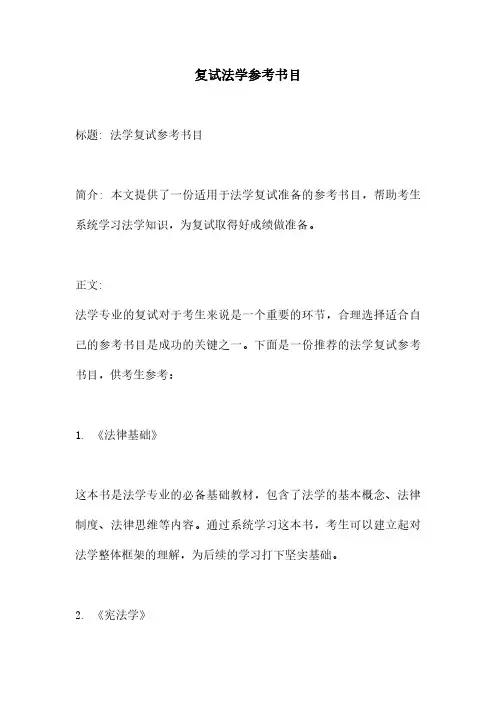 复试法学参考书目

标题：法学复试参考书目

简介：本文提供了一份适用于法学复试准备的参考书目，帮助考生系统学习法学知识，为复试取得好成绩做准备。

正文：
法学专业的复试对于考生来说是一个重要的环节，合理选择适合自己的参考书目是成功的关键之一。下面是一份推荐的法学复试参考书目，供考生参考：

1. 《法律基础》

这本书是法学专业的必备基础教材，包含了法学的基本概念、法律制度、法律思维等内容。通过系统学习这本书，考生可以建立起对法学整体框架的理解，为后续的学习打下坚实基础。

2. 《宪法学》